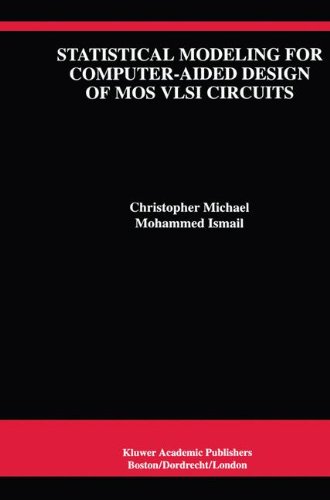 STATISTICAL MODELING FOR COMPUTER-AIDED DESIGN OF MOS VLSI CIRCUITS

Christopher Michael
Mohammed Ismail

Kluwer Academic Publishers
Boston/Dordrecht/London